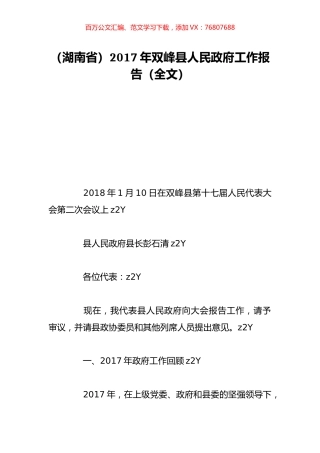 百万公文汇编、范文学习下载，添加 VX：76807688

（湖南省）2017 年双峰县人民政府工作报告（全文）

2018 年 1 月 10 日在双峰县第十七届人民代表大会第二次会议上 z2Y

县人民政府县长彭石清 z2Y

各位代表：z2Y

现在，我代表县人民政府向大会报告工作，请予审议，并请县政协委员和其他列席人员提出意见。z2Y

一、2017 年政府工作回顾 z2Y

2017 年，在上级党委、政府和县委的坚强领导下，